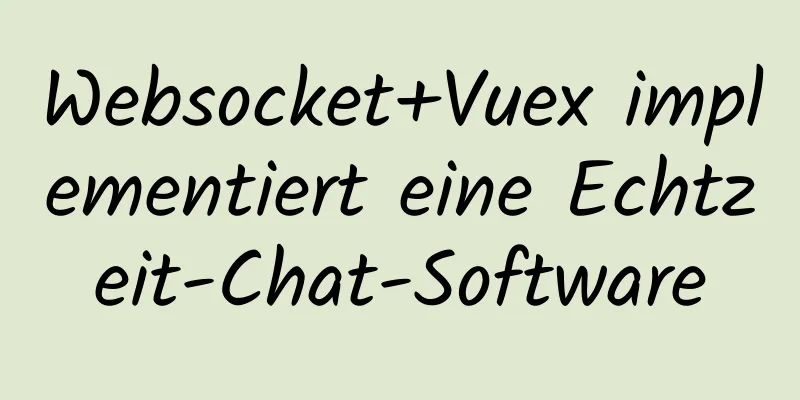 Websocket+Vuex implementiert eine Echtzeit-Chat-Software